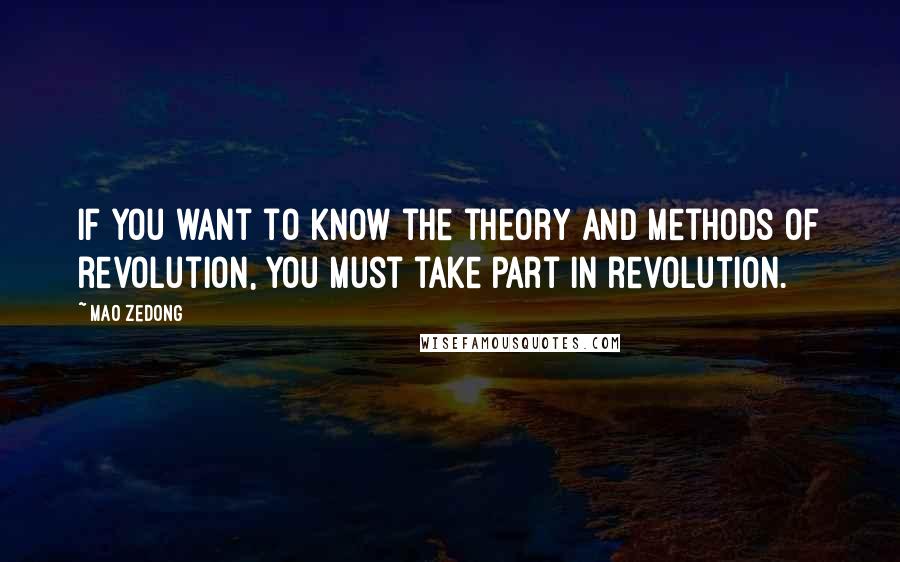 IF YOU WANT TO KNOW THE THEORY AND METHODS OF REVOLUTION, YOU MUST TAKE PART IN REVOLUTION.

~ MAO ZEDONG

WISEFAMOUSQUOTES.COM